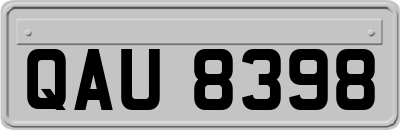 QAU 8398